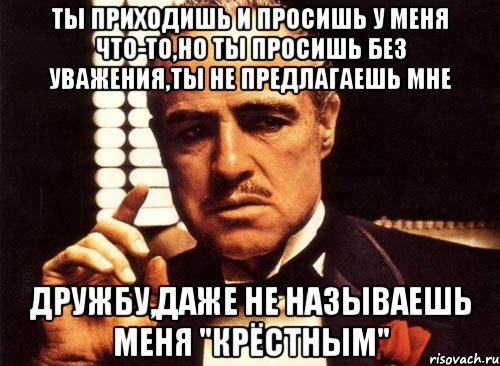 ТЫ ПРИХОДИШЬ И ПРОСИШЬ У МЕНЯ ЧТО-ТО,НО ТЫ ПРОСИШЬ БЕЗ УВАЖЕНИЯ,ТЫ НЕ ПРЕДЛАГАЕШЬ МНЕ

ДРУЖБУ,ДАЖЕ НЕ НАЗЫВАЕШЬ МЕНЯ "КРЁСТНЫМ"

risovach.ru